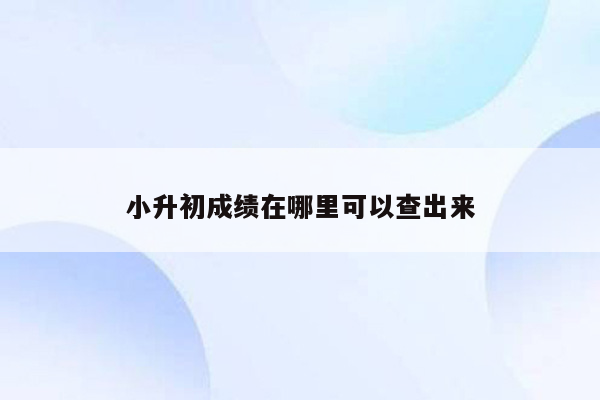 小升初成绩在哪里可以查出来